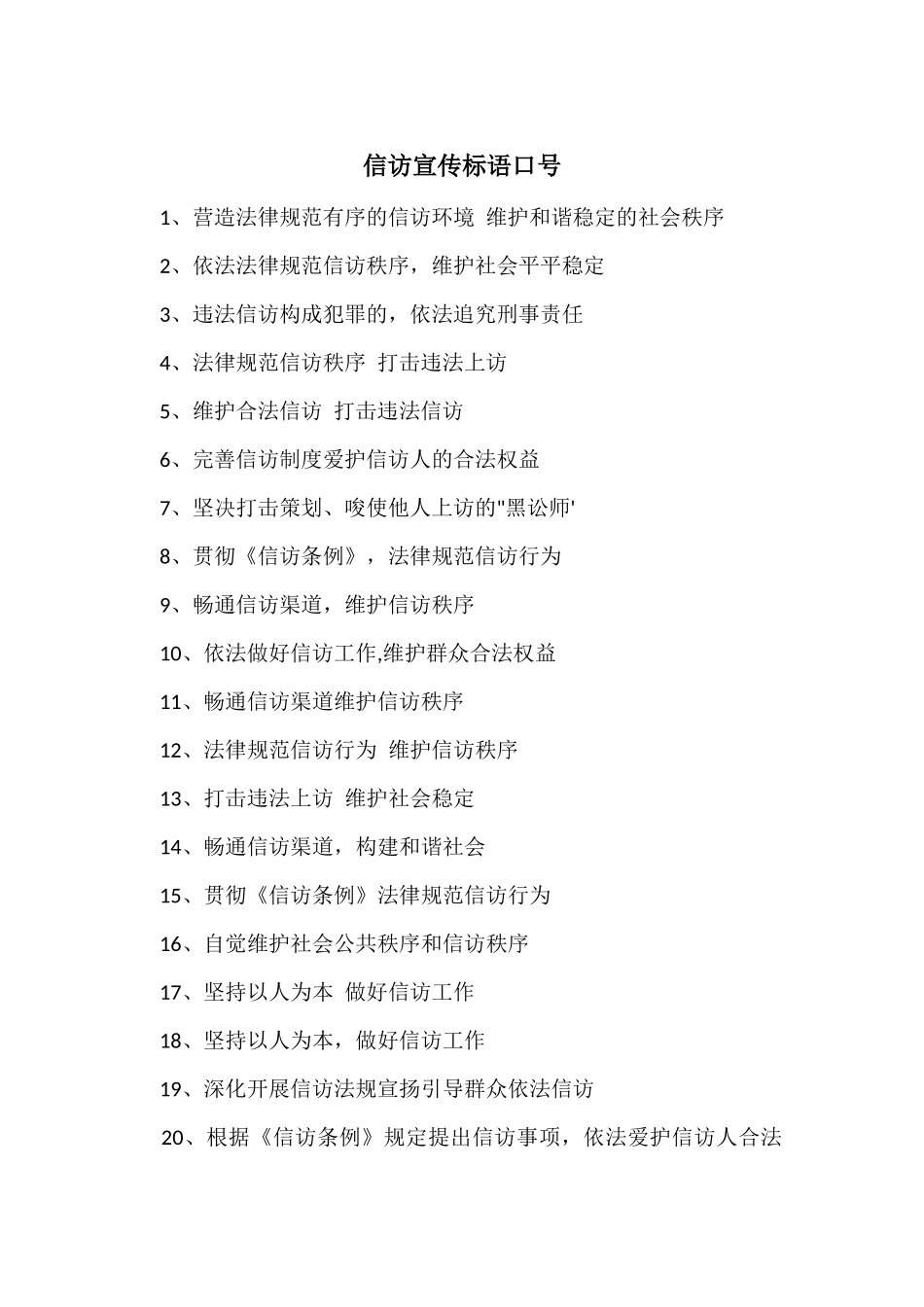 信访宣传标语口号

1、营造法律规范有序的信访环境 维护和谐稳定的社会秩序

2、依法法律规范信访秩序，维护社会平平稳定

3、违法信访构成犯罪的，依法追究刑事责任

4、法律规范信访秩序 打击违法上访

5、维护合法信访 打击违法信访

6、完善信访制度爱护信访人的合法权益

7、坚决打击策划、唆使他人上访的"黑讼师'

8、贯彻《信访条例》，法律规范信访行为

9、畅通信访渠道，维护信访秩序

10、依法做好信访工作,维护群众合法权益

11、畅通信访渠道维护信访秩序

12、法律规范信访行为 维护信访秩序

13、打击违法上访 维护社会稳定

14、畅通信访渠道，构建和谐社会

15、贯彻《信访条例》法律规范信访行为

16、自觉维护社会公共秩序和信访秩序

17、坚持以人为本 做好信访工作

18、坚持以人为本，做好信访工作

19、深化开展信访法规宣扬引导群众依法信访

20、根据《信访条例》规定提出信访事项，依法爱护信访人合法